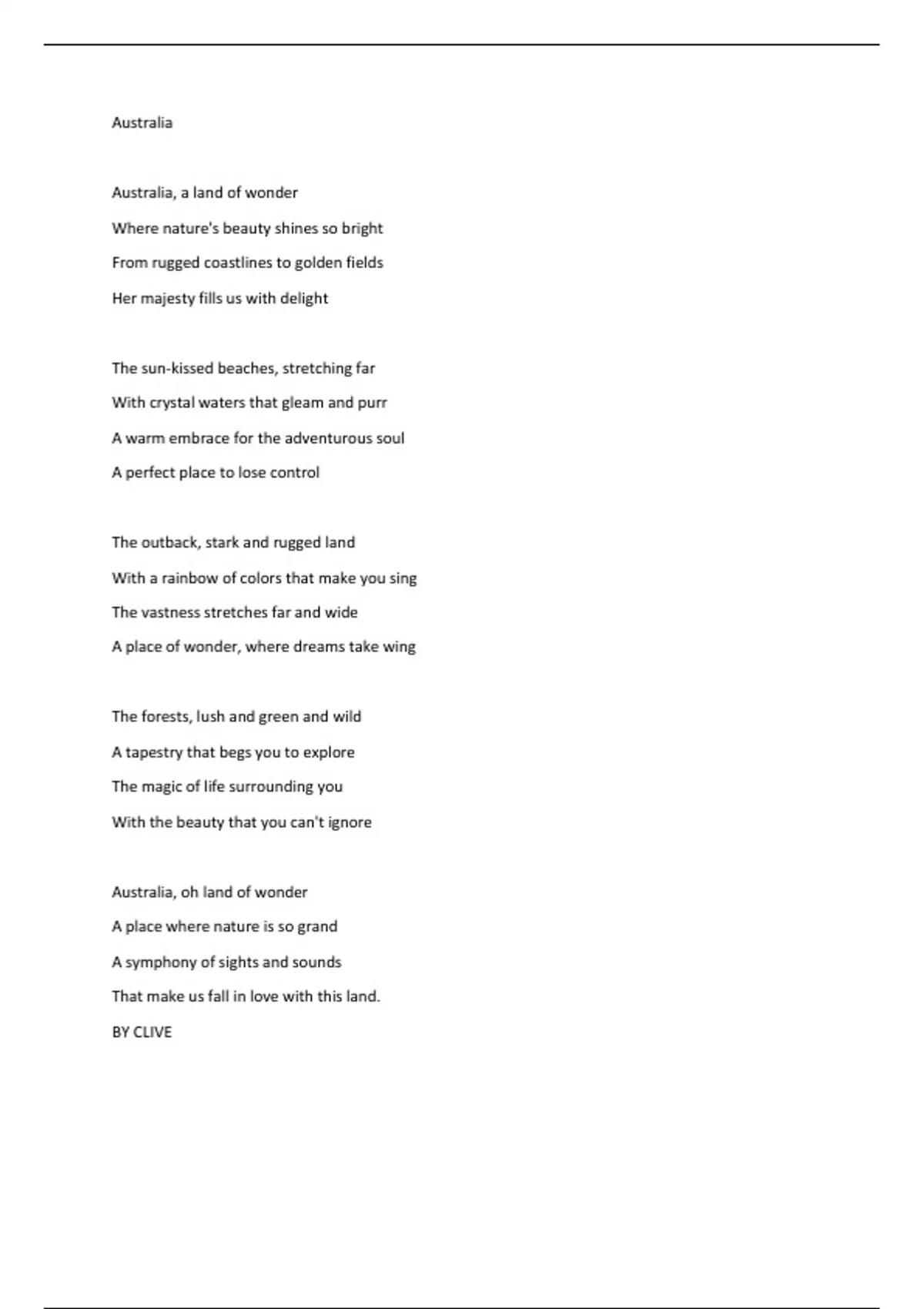 Australia

Australia, a land of wonder
Where nature's beauty shines so bright
From rugged coastlines to golden fields
Her majesty fills us with delight

The sun-kissed beaches, stretching far
With crystal waters that gleam and purr
A warm embrace for the adventurous soul
A perfect place to lose control

The outback, stark and rugged land
With a rainbow of colors that make you sing
The vastness stretches far and wide
A place of wonder, where dreams take wing

The forests, lush and green and wild
A tapestry that begs you to explore
The magic of life surrounding you
With the beauty that you can't ignore

Australia, oh land of wonder
A place where nature is so grand
A symphony of sights and sounds
That make us fall in love with this land.
BY CLIVE